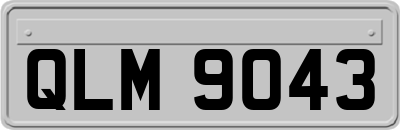 QLM 9043